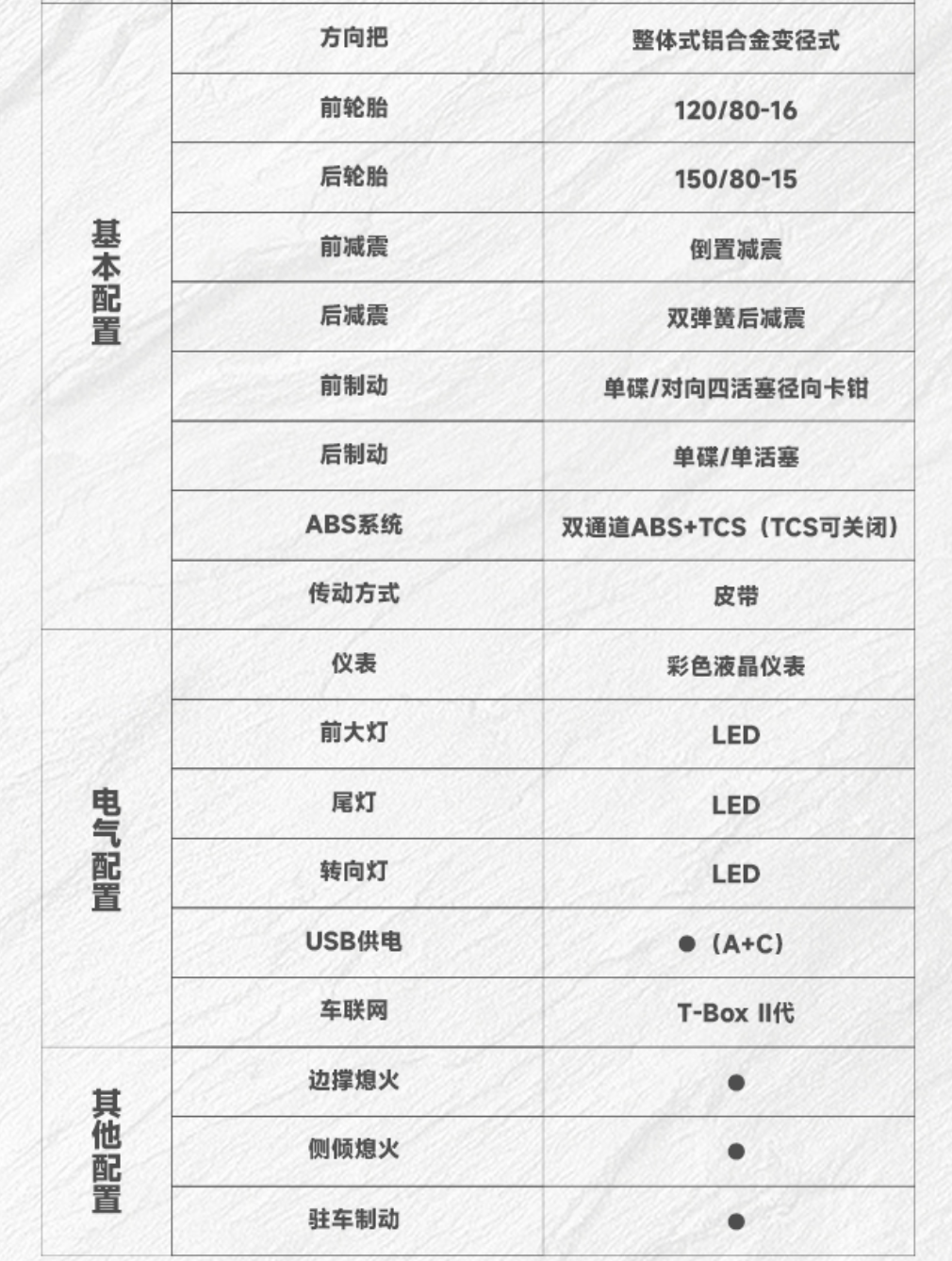 | | | |
|---|---|---|
| 基本配置 | 方向把 | 整体式铝合金变径式 |
| | 前轮胎 | 120/80-16 |
| | 后轮胎 | 150/80-15 |
| | 前减震 | 倒置减震 |
| | 后减震 | 双弹簧后减震 |
| | 前制动 | 单碟/对向四活塞径向卡钳 |
| | 后制动 | 单碟/单活塞 |
| | ABS系统 | 双通道ABS+TCS（TCS可关闭） |
| | 传动方式 | 皮带 |
| 电气配置 | 仪表 | 彩色液晶仪表 |
| | 前大灯 | LED |
| | 尾灯 | LED |
| | 转向灯 | LED |
| | USB供电 | ●（A+C） |
| | 车联网 | T-Box II代 |
| 其他配置 | 边撑熄火 | ● |
| | 侧倾熄火 | ● |
| | 驻车制动 | ● |